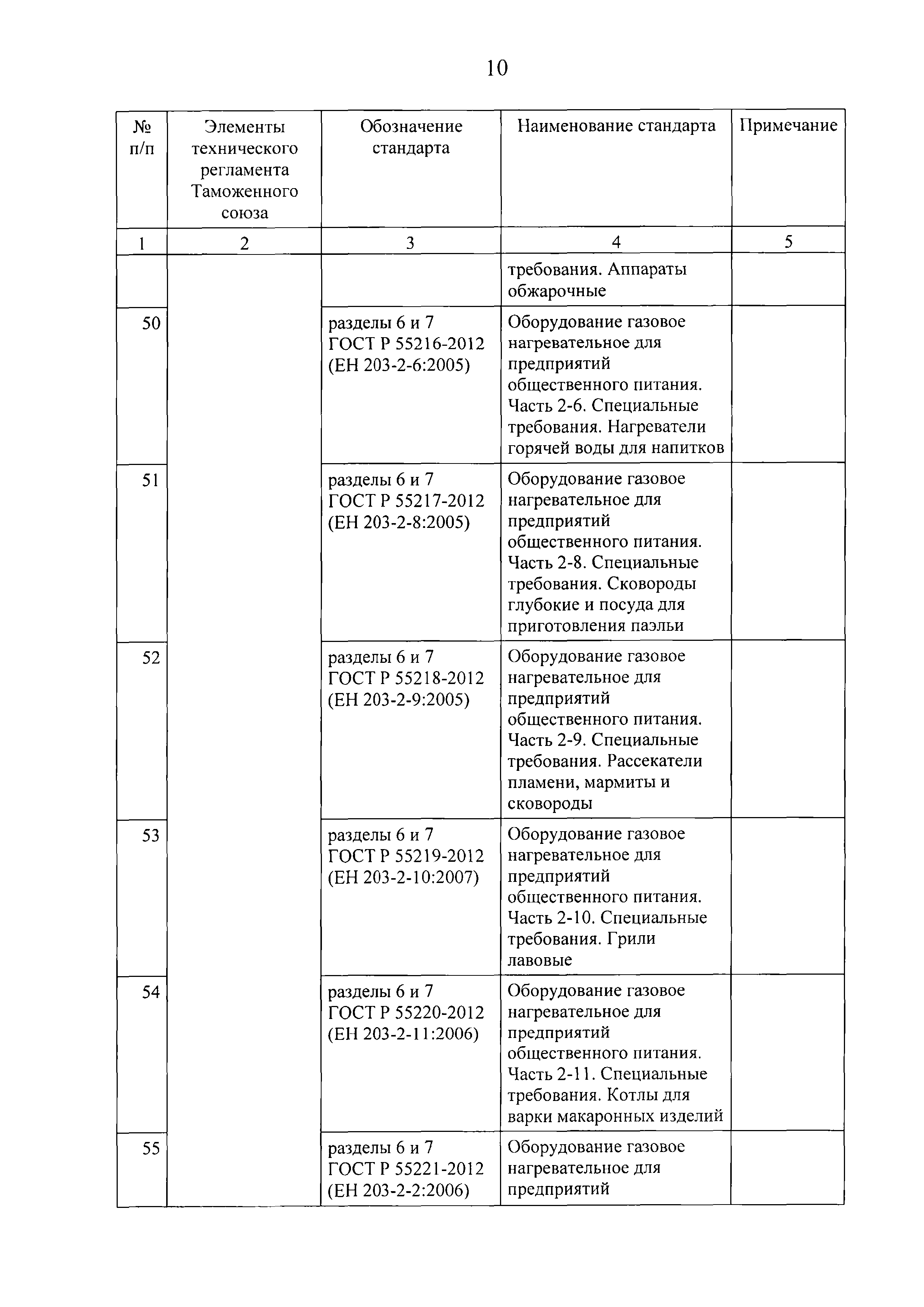 10

| № п/п | Элементы технического регламента Таможенного союза | Обозначение стандарта | Наименование стандарта | Примечание |
|---|---|---|---|---|
| 1 | 2 | 3 | 4 | 5 |
| | | | требования. Аппараты обжарочные | |
| 50 | | разделы 6 и 7 ГОСТ Р 55216-2012 (ЕН 203-2-6:2005) | Оборудование газовое нагревательное для предприятий общественного питания. Часть 2-6. Специальные требования. Нагреватели горячей воды для напитков | |
| 51 | | разделы 6 и 7 ГОСТ Р 55217-2012 (ЕН 203-2-8:2005) | Оборудование газовое нагревательное для предприятий общественного питания. Часть 2-8. Специальные требования. Сковороды глубокие и посуда для приготовления паэльи | |
| 52 | | разделы 6 и 7 ГОСТ Р 55218-2012 (ЕН 203-2-9:2005) | Оборудование газовое нагревательное для предприятий общественного питания. Часть 2-9. Специальные требования. Рассекатели пламени, мармиты и сковороды | |
| 53 | | разделы 6 и 7 ГОСТ Р 55219-2012 (ЕН 203-2-10:2007) | Оборудование газовое нагревательное для предприятий общественного питания. Часть 2-10. Специальные требования. Грили лавовые | |
| 54 | | разделы 6 и 7 ГОСТ Р 55220-2012 (ЕН 203-2-11:2006) | Оборудование газовое нагревательное для предприятий общественного питания. Часть 2-11. Специальные требования. Котлы для варки макаронных изделий | |
| 55 | | разделы 6 и 7 ГОСТ Р 55221-2012 (ЕН 203-2-2:2006) | Оборудование газовое нагревательное для предприятий | |